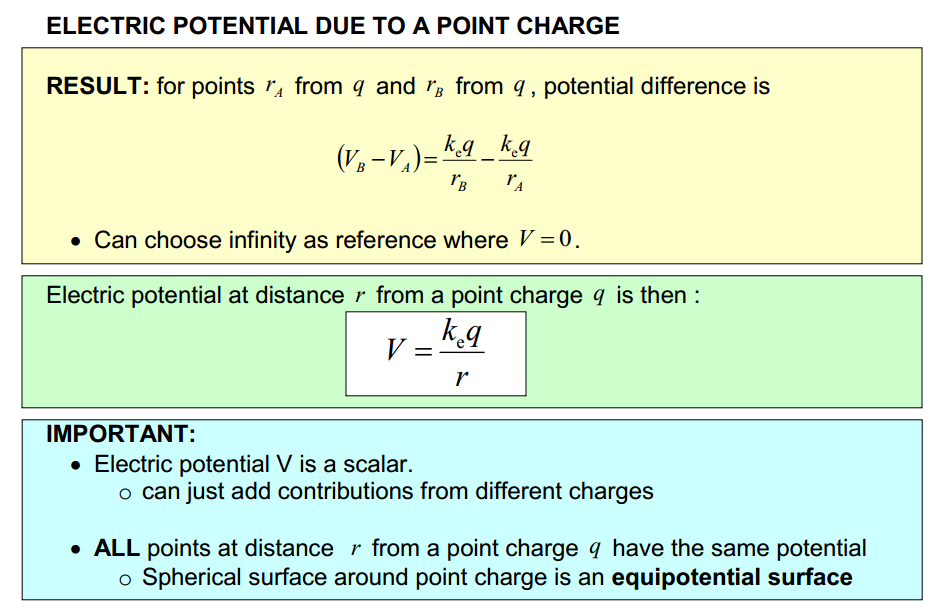 ELECTRIC POTENTIAL DUE TO A POINT CHARGE

RESULT: for points $r_A$ from $q$ and $r_B$ from $q$, potential difference is

$(V_B - V_A) = \frac{k_e q}{r_B} - \frac{k_e q}{r_A}$

• Can choose infinity as reference where $V = 0$.

Electric potential at distance $r$ from a point charge $q$ is then :

$V = \frac{k_e q}{r}$

IMPORTANT:
• Electric potential V is a scalar.
  o can just add contributions from different charges

• ALL points at distance $r$ from a point charge $q$ have the same potential
  o Spherical surface around point charge is an equipotential surface